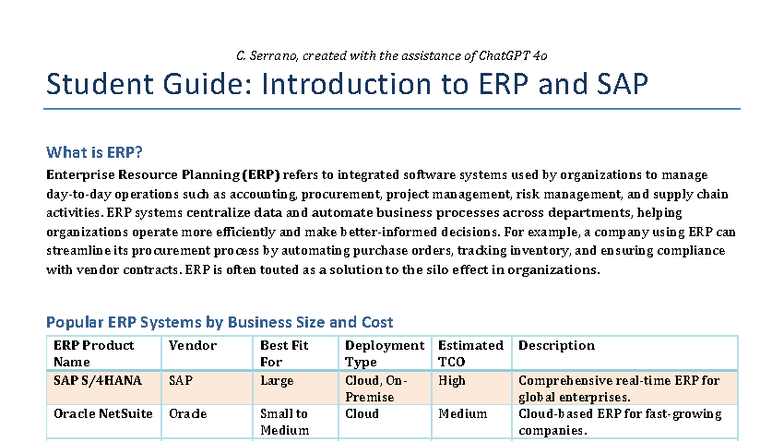 C. Serrano, created with the assistance of ChatGPT 4o

Student Guide: Introduction to ERP and SAP

What is ERP?

Enterprise Resource Planning (ERP) refers to integrated software systems used by organizations to manage day-to-day operations such as accounting, procurement, project management, risk management, and supply chain activities. ERP systems centralize data and automate business processes across departments, helping organizations operate more efficiently and make better-informed decisions. For example, a company using ERP can streamline its procurement process by automating purchase orders, tracking inventory, and ensuring compliance with vendor contracts. ERP is often touted as a solution to the silo effect in organizations.

Popular ERP Systems by Business Size and Cost

| ERP Product Name | Vendor | Best Fit For | Deployment Type | Estimated TCO | Description |
|---|---|---|---|---|---|
| SAP S/4HANA | SAP | Large | Cloud, On-Premise | High | Comprehensive real-time ERP for global enterprises. |
| Oracle NetSuite | Oracle | Small to Medium | Cloud | Medium | Cloud-based ERP for fast-growing companies. |